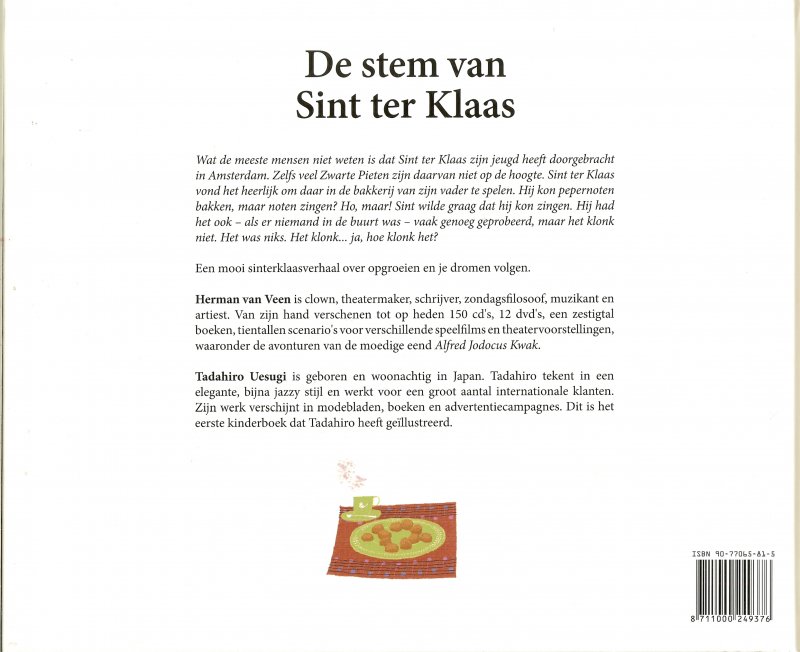 De stem van
Sint ter Klaas

Wat de meeste mensen niet weten is dat Sint ter Klaas zijn jeugd heeft doorgebracht in Amsterdam. Zelfs veel Zwarte Pieten zijn daarvan niet op de hoogte. Sint ter Klaas vond het heerlijk om daar in de bakkerij van zijn vader te spelen. Hij kon pepernoten bakken, maar noten zingen? Ho, maar! Sint wilde graag dat hij kon zingen. Hij had het ook – als er niemand in de buurt was – vaak genoeg geprobeerd, maar het klonk niet. Het was niks. Het klonk... ja, hoe klonk het?

Een mooi sinterklaasverhaal over opgroeien en je dromen volgen.

Herman van Veen is clown, theatermaker, schrijver, zondagsfilosoof, muzikant en artiest. Van zijn hand verschenen tot op heden 150 cd's, 12 dvd's, een zestigtal boeken, tientallen scenario's voor verschillende speelfilms en theatervoorstellingen, waaronder de avonturen van de moedige eend Alfred Jodocus Kwak.

Tadahiro Uesugi is geboren en woonachtig in Japan. Tadahiro tekent in een elegante, bijna jazzy stijl en werkt voor een groot aantal internationale klanten. Zijn werk verschijnt in modebladen, boeken en advertentiecampagnes. Dit is het eerste kinderboek dat Tadahiro heeft geïllustreerd.

ISBN 90-77065-81-5
8 711000 249376